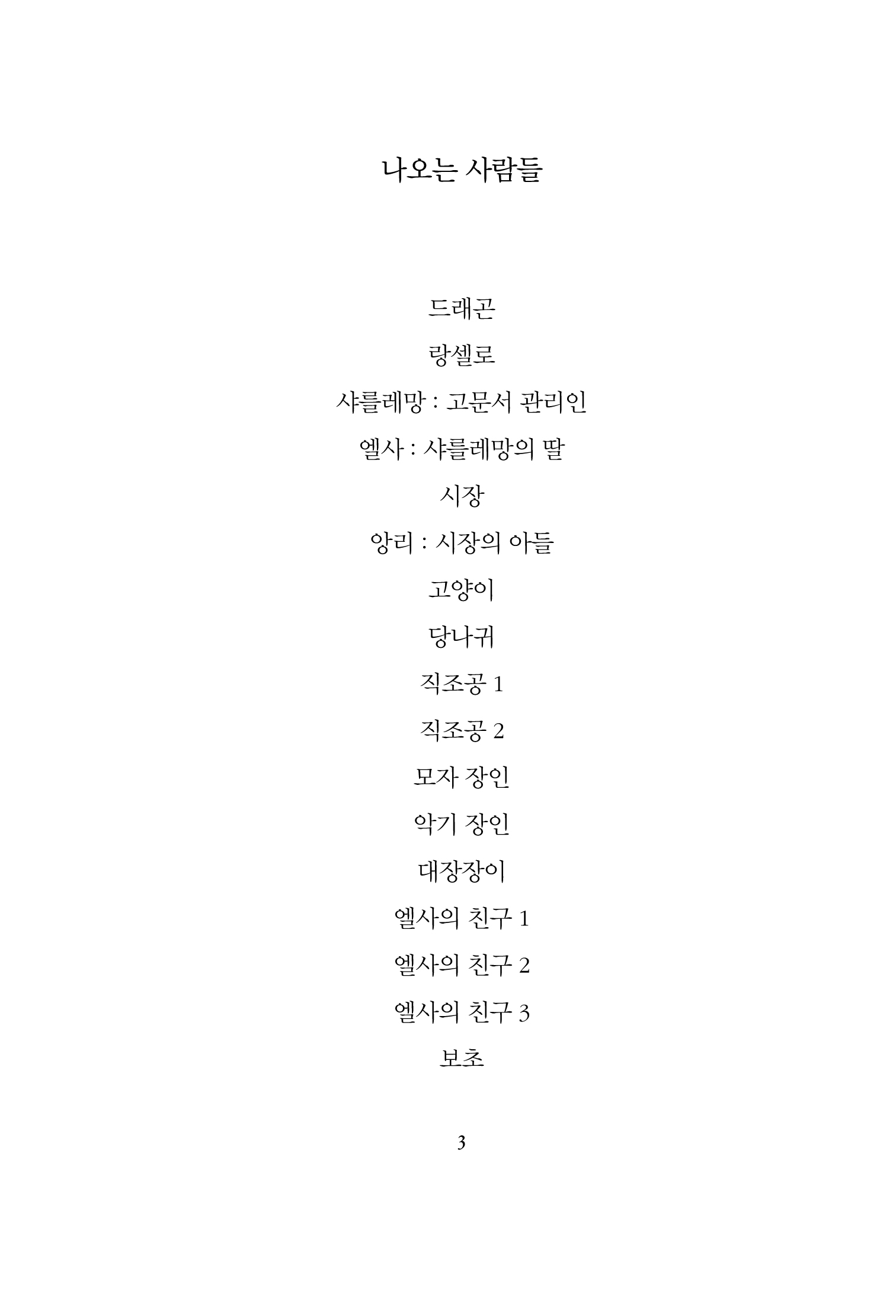 나오는 사람들

드래곤

랑셀로

샤를레망 : 고문서 관리인

엘사 : 샤를레망의 딸

시장

앙리 : 시장의 아들

고양이

당나귀

직조공 1

직조공 2

모자 장인

악기 장인

대장장이

엘사의 친구 1

엘사의 친구 2

엘사의 친구 3

보초

3